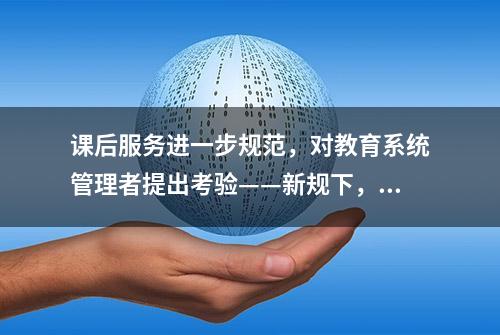 课后服务进一步规范，对教育系统管理者提出考验——新规下，...